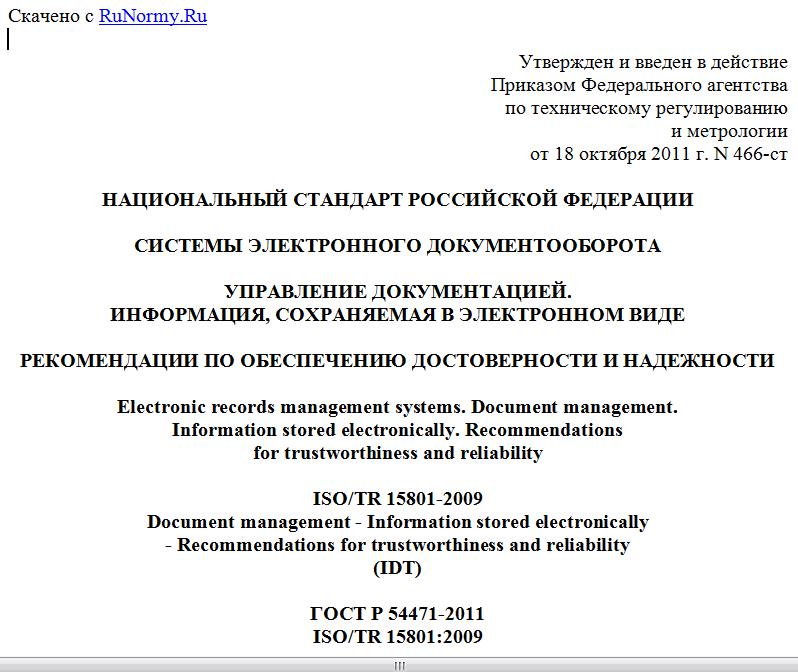 Скачено с RuNormy.Ru

Утвержден и введен в действие
Приказом Федерального агентства
по техническому регулированию
и метрологии
от 18 октября 2011 г. N 466-ст

НАЦИОНАЛЬНЫЙ СТАНДАРТ РОССИЙСКОЙ ФЕДЕРАЦИИ

СИСТЕМЫ ЭЛЕКТРОННОГО ДОКУМЕНТООБОРОТА

УПРАВЛЕНИЕ ДОКУМЕНТАЦИЕЙ.
ИНФОРМАЦИЯ, СОХРАНЯЕМАЯ В ЭЛЕКТРОННОМ ВИДЕ

РЕКОМЕНДАЦИИ ПО ОБЕСПЕЧЕНИЮ ДОСТОВЕРНОСТИ И НАДЕЖНОСТИ

Electronic records management systems. Document management.
Information stored electronically. Recommendations
for trustworthiness and reliability

ISO/TR 15801-2009
Document management - Information stored electronically
- Recommendations for trustworthiness and reliability
(IDT)

ГОСТ Р 54471-2011
ISO/TR 15801:2009